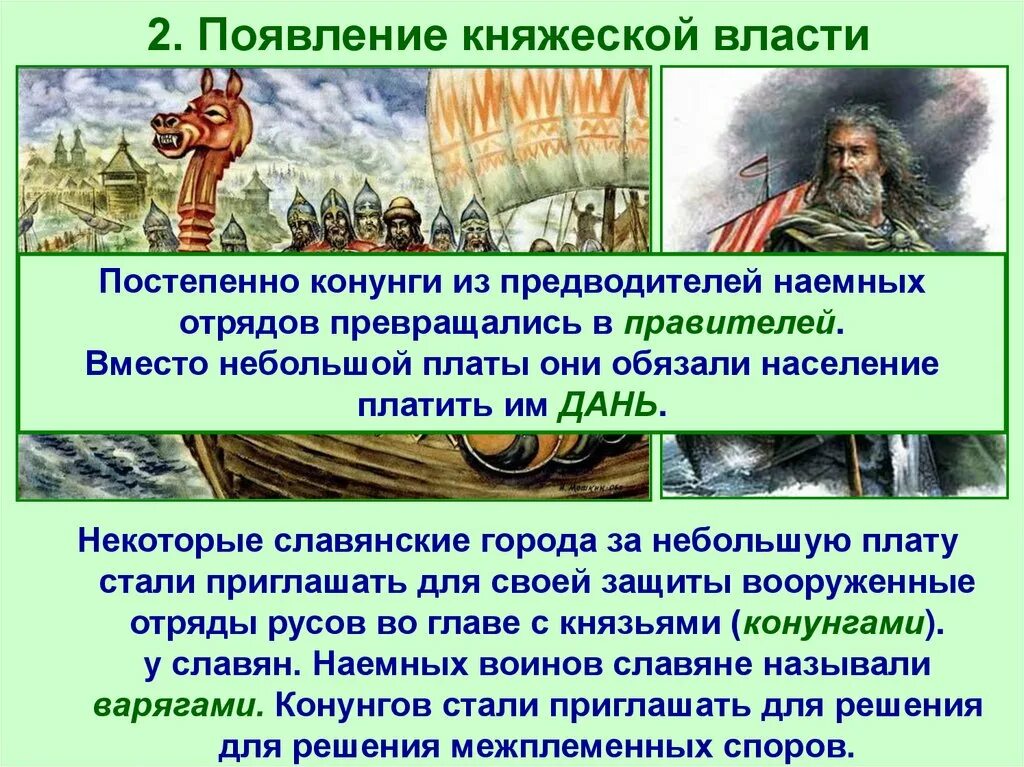 2. Появление княжеской власти

Постепенно конунги из предводителей наемных отрядов превращались в правителей. Вместо небольшой платы они обязали население платить им ДАНЬ.

Некоторые славянские города за небольшую плату стали приглашать для своей защиты вооруженные отряды русов во главе с князьями (конунгами). у славян. Наемных воинов славяне называли варягами. Конунгов стали приглашать для решения для решения межплеменных споров.